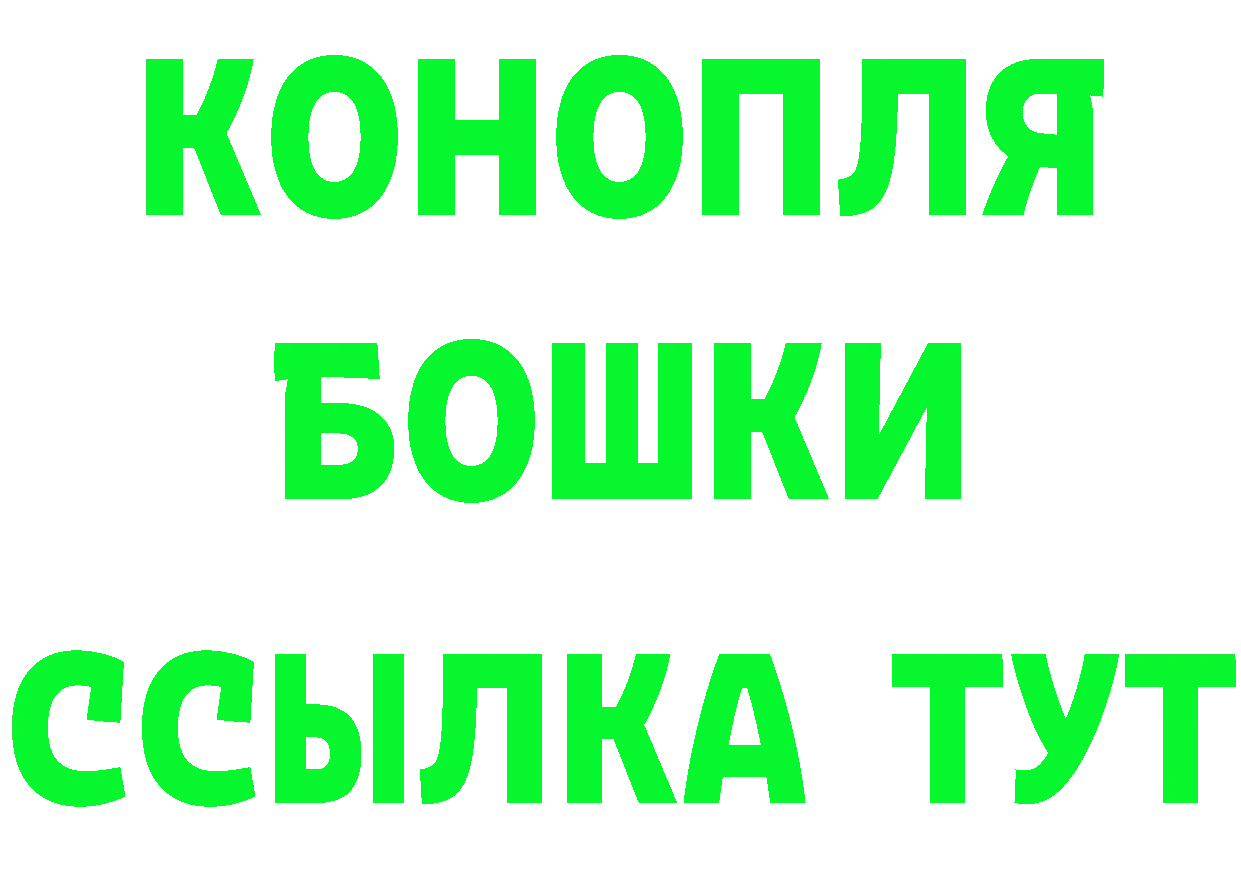 КОНОПЛЯ БОШКИ ССЫЛКА ТУТ